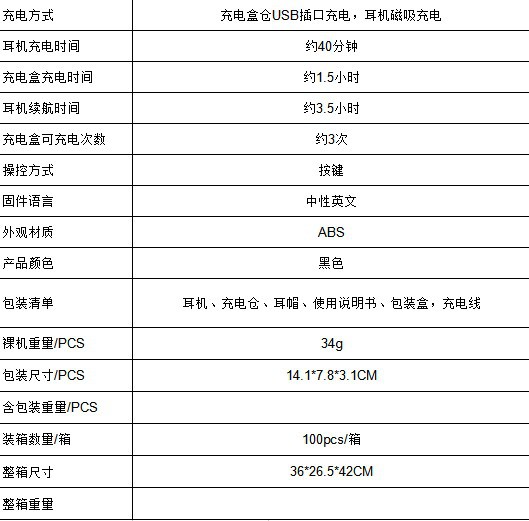 | 充电方式 | 充电盒仓USB插口充电，耳机磁吸充电 |
|---|---|
| 耳机充电时间 | 约40分钟 |
| 充电盒充电时间 | 约1.5小时 |
| 耳机续航时间 | 约3.5小时 |
| 充电盒可充电次数 | 约3次 |
| 操控方式 | 按键 |
| 固件语言 | 中性英文 |
| 外观材质 | ABS |
| 产品颜色 | 黑色 |
| 包装清单 | 耳机、充电仓、耳帽、使用说明书、包装盒，充电线 |
| 裸机重量/PCS | 34g |
| 包装尺寸/PCS | 14.1*7.8*3.1CM |
| 含包装重量/PCS | |
| 装箱数量/箱 | 100pcs/箱 |
| 整箱尺寸 | 36*26.5*42CM |
| 整箱重量 | |